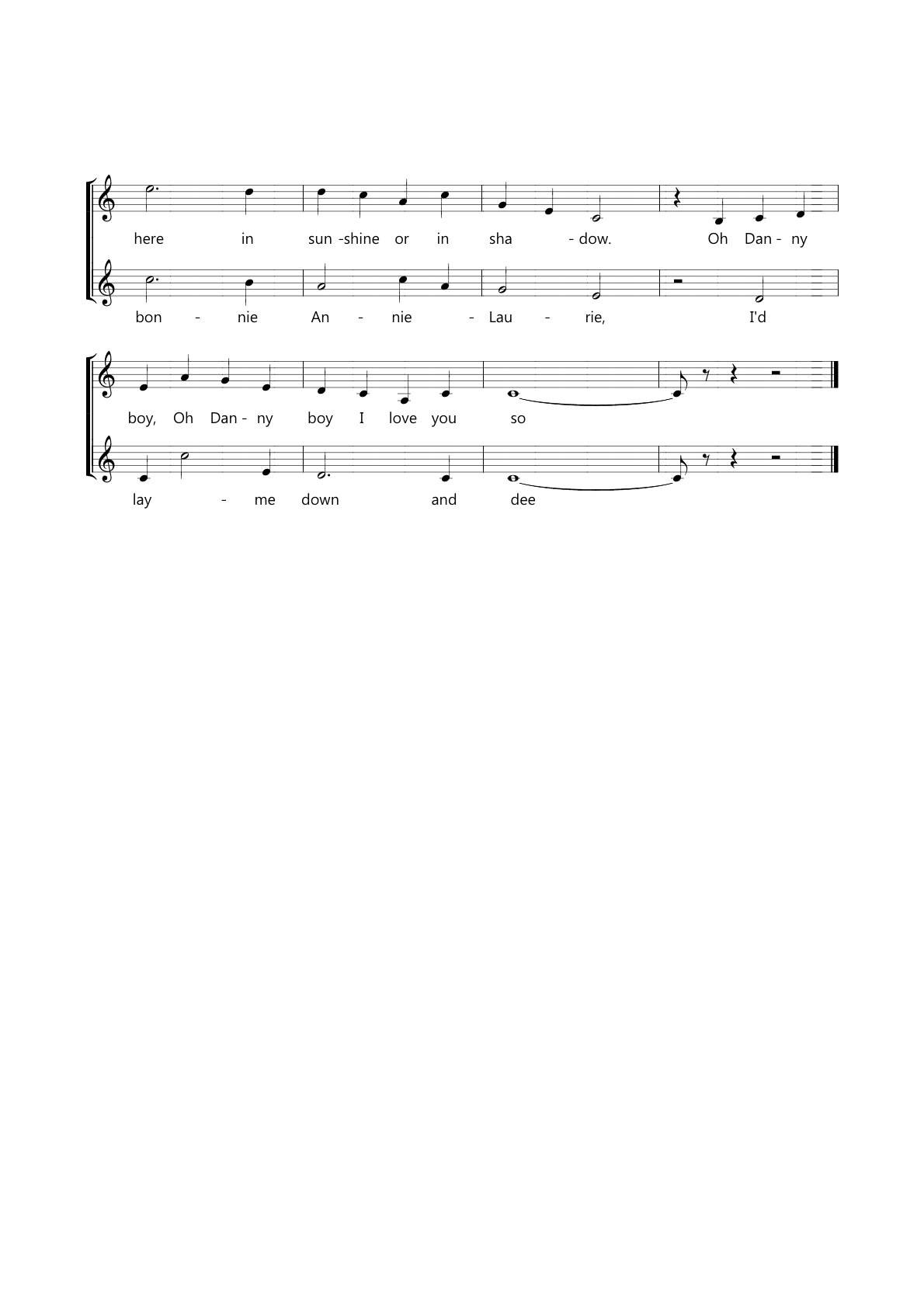 here in sun -shine or in sha - dow. Oh Dan - ny

bon - nie An - nie - Lau - rie, I'd

boy, Oh Dan - ny boy I love you so

lay - me down and dee